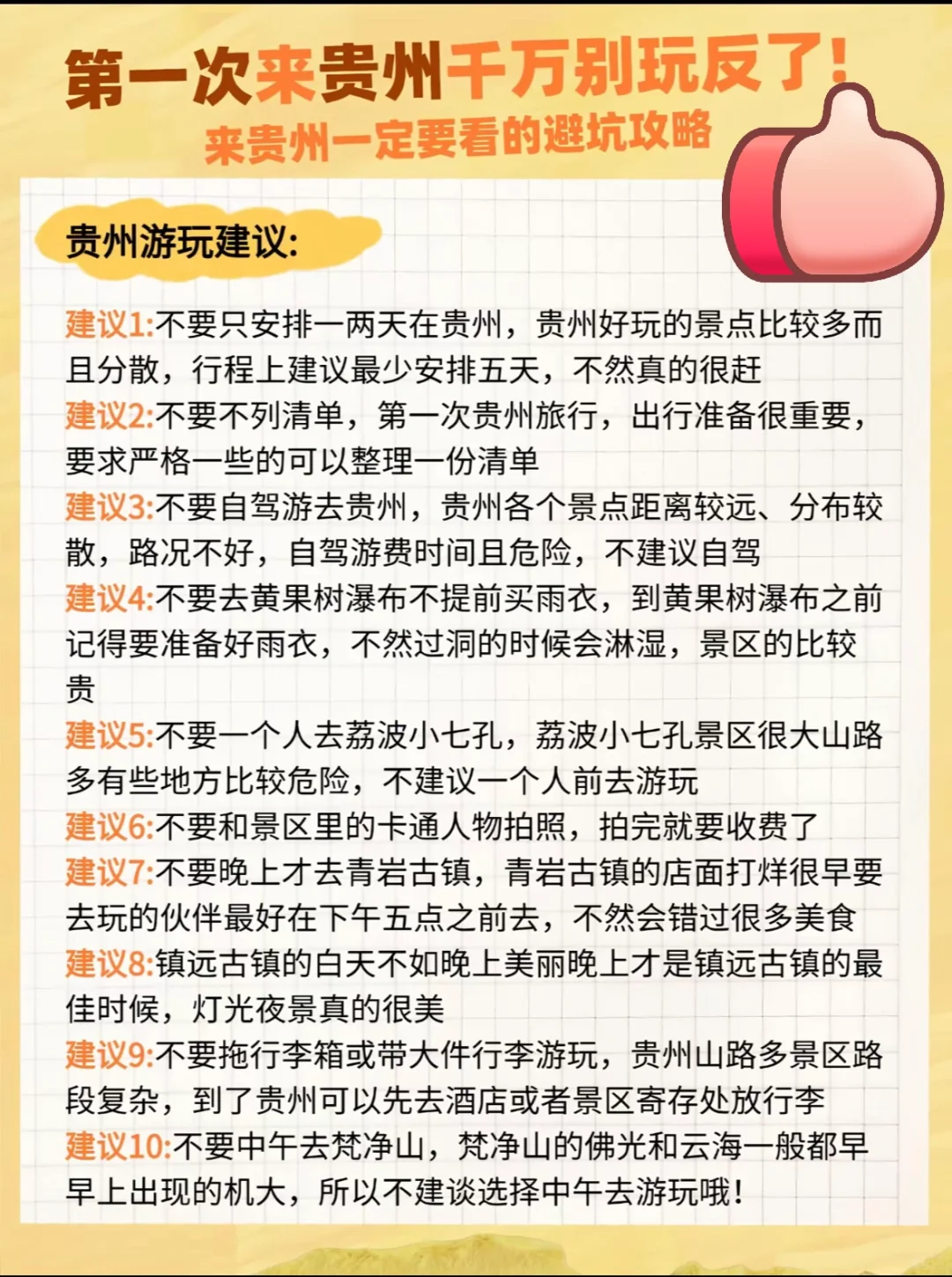 第一次来贵州千万别玩反了!
来贵州一定要看的避坑攻略

贵州游玩建议:

建议1:不要只安排一两天在贵州，贵州好玩的景点比较多而且分散，行程上建议最少安排五天，不然真的很赶
建议2:不要不列清单，第一次贵州旅行，出行准备很重要，要求严格一些的可以整理一份清单
建议3:不要自驾游去贵州，贵州各个景点距离较远、分布较散，路况不好，自驾游费时间且危险，不建议自驾
建议4:不要去黄果树瀑布不提前买雨衣，到黄果树瀑布之前记得要准备好雨衣，不然过洞的时候会淋湿，景区的比较贵
建议5:不要一个人去荔波小七孔，荔波小七孔景区很大山路多有些地方比较危险，不建议一个人前去游玩
建议6:不要和景区里的卡通人物拍照，拍完就要收费了
建议7:不要晚上才去青岩古镇，青岩古镇的店面打烊很早要去玩的伙伴最好在下午五点之前去，不然会错过很多美食
建议8:镇远古镇的白天不如晚上美丽晚上才是镇远古镇的最佳时候，灯光夜景真的很美
建议9:不要拖行李箱或带大件行李游玩，贵州山路多景区路段复杂，到了贵州可以先去酒店或者景区寄存处放行李
建议10:不要中午去梵净山，梵净山的佛光和云海一般都早早上出现的机大，所以不建谈选择中午去游玩哦!